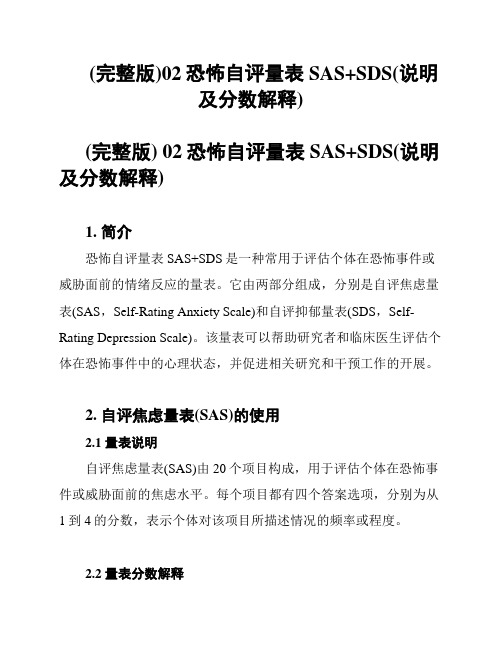 (完整版)02 恐怖自评量表 SAS+SDS(说明及分数解释)

(完整版) 02 恐怖自评量表 SAS+SDS(说明及分数解释)

1. 简介

恐怖自评量表 SAS+SDS 是一种常用于评估个体在恐怖事件或威胁面前的情绪反应的量表。它由两部分组成，分别是自评焦虑量表(SAS，Self-Rating Anxiety Scale)和自评抑郁量表(SDS，Self-Rating Depression Scale)。该量表可以帮助研究者和临床医生评估个体在恐怖事件中的心理状态，并促进相关研究和干预工作的开展。

2. 自评焦虑量表(SAS)的使用

2.1 量表说明

自评焦虑量表(SAS)由 20 个项目构成，用于评估个体在恐怖事件或威胁面前的焦虑水平。每个项目都有四个答案选项，分别为从 1 到 4 的分数，表示个体对该项目所描述情况的频率或程度。

2.2 量表分数解释